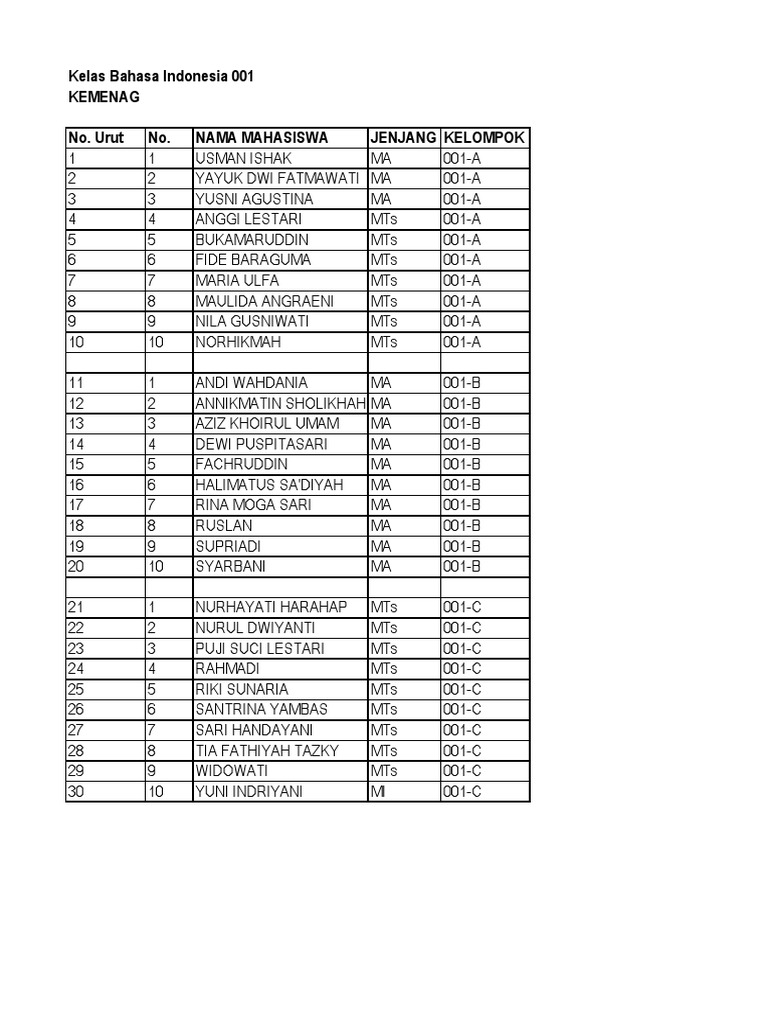 Kelas Bahasa Indonesia 001
KEMENAG

| No. Urut | No. | NAMA MAHASISWA | JENJANG | KELOMPOK |
|---|---|---|---|---|
| 1 | 1 | USMAN ISHAK | MA | 001-A |
| 2 | 2 | YAYUK DWI FATMAWATI | MA | 001-A |
| 3 | 3 | YUSNI AGUSTINA | MA | 001-A |
| 4 | 4 | ANGGI LESTARI | MTs | 001-A |
| 5 | 5 | BUKAMARUDDIN | MTs | 001-A |
| 6 | 6 | FIDE BARAGUMA | MTs | 001-A |
| 7 | 7 | MARIA ULFA | MTs | 001-A |
| 8 | 8 | MAULIDA ANGRAENI | MTs | 001-A |
| 9 | 9 | NILA GUSNIWATI | MTs | 001-A |
| 10 | 10 | NORHIKMAH | MTs | 001-A |
| | | | | |
| 11 | 1 | ANDI WAHDANIA | MA | 001-B |
| 12 | 2 | ANNIKMATIN SHOLIKHAH | MA | 001-B |
| 13 | 3 | AZIZ KHOIRUL UMAM | MA | 001-B |
| 14 | 4 | DEWI PUSPITASARI | MA | 001-B |
| 15 | 5 | FACHRUDDIN | MA | 001-B |
| 16 | 6 | HALIMATUS SA'DIYAH | MA | 001-B |
| 17 | 7 | RINA MOGA SARI | MA | 001-B |
| 18 | 8 | RUSLAN | MA | 001-B |
| 19 | 9 | SUPRIADI | MA | 001-B |
| 20 | 10 | SYARBANI | MA | 001-B |
| | | | | |
| 21 | 1 | NURHAYATI HARAHAP | MTs | 001-C |
| 22 | 2 | NURUL DWIYANTI | MTs | 001-C |
| 23 | 3 | PUJI SUCI LESTARI | MTs | 001-C |
| 24 | 4 | RAHMADI | MTs | 001-C |
| 25 | 5 | RIKI SUNARIA | MTs | 001-C |
| 26 | 6 | SANTRINA YAMBAS | MTs | 001-C |
| 27 | 7 | SARI HANDAYANI | MTs | 001-C |
| 28 | 8 | TIA FATHIYAH TAZKY | MTs | 001-C |
| 29 | 9 | WIDOWATI | MTs | 001-C |
| 30 | 10 | YUNI INDRIYANI | MI | 001-C |